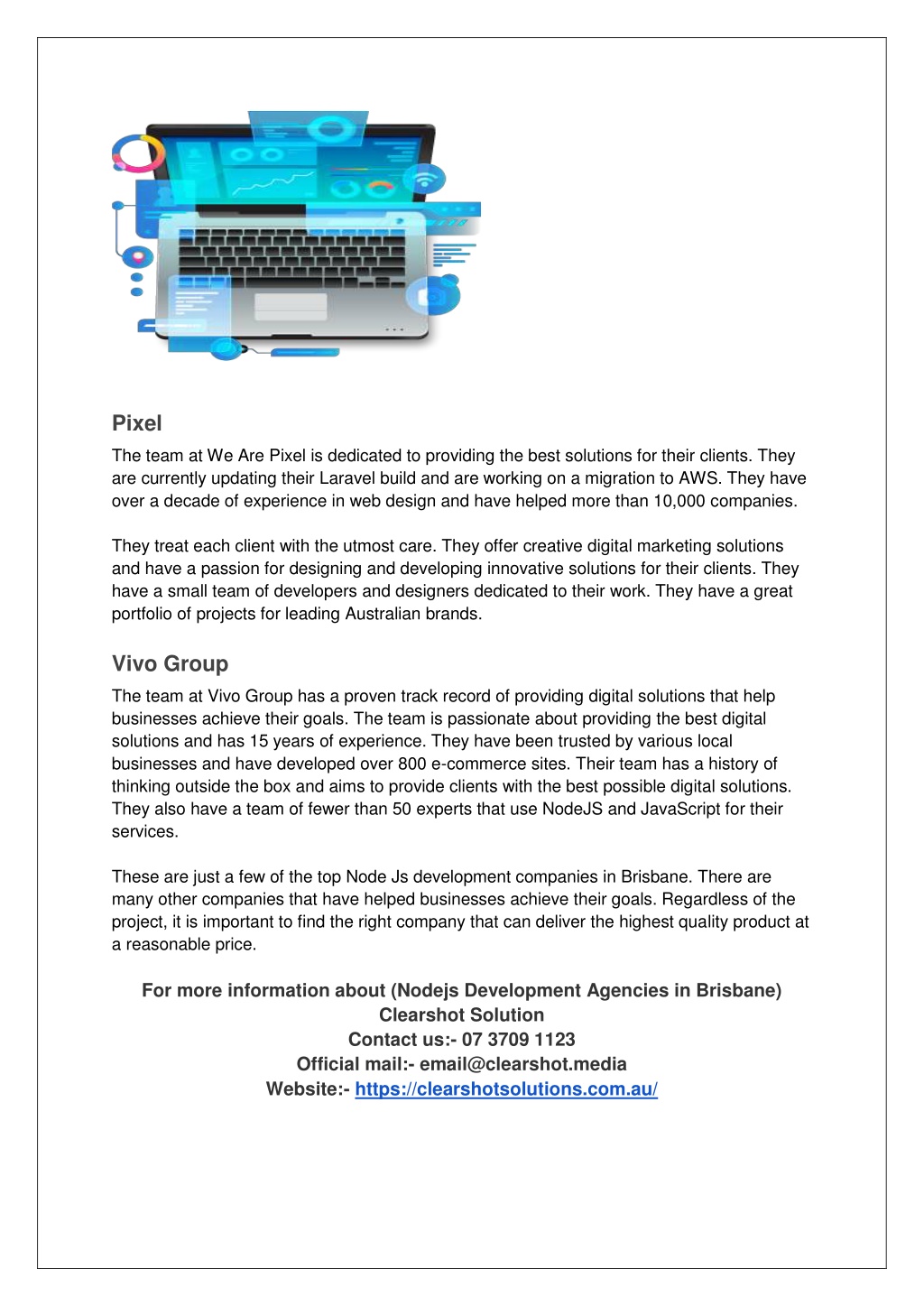 Pixel

The team at We Are Pixel is dedicated to providing the best solutions for their clients. They are currently updating their Laravel build and are working on a migration to AWS. They have over a decade of experience in web design and have helped more than 10,000 companies.

They treat each client with the utmost care. They offer creative digital marketing solutions and have a passion for designing and developing innovative solutions for their clients. They have a small team of developers and designers dedicated to their work. They have a great portfolio of projects for leading Australian brands.

Vivo Group

The team at Vivo Group has a proven track record of providing digital solutions that help businesses achieve their goals. The team is passionate about providing the best digital solutions and has 15 years of experience. They have been trusted by various local businesses and have developed over 800 e-commerce sites. Their team has a history of thinking outside the box and aims to provide clients with the best possible digital solutions. They also have a team of fewer than 50 experts that use NodeJS and JavaScript for their services.

These are just a few of the top Node Js development companies in Brisbane. There are many other companies that have helped businesses achieve their goals. Regardless of the project, it is important to find the right company that can deliver the highest quality product at a reasonable price.

For more information about (Nodejs Development Agencies in Brisbane)
Clearshot Solution
Contact us:- 07 3709 1123
Official mail:- email@clearshot.media
Website:- https://clearshotsolutions.com.au/